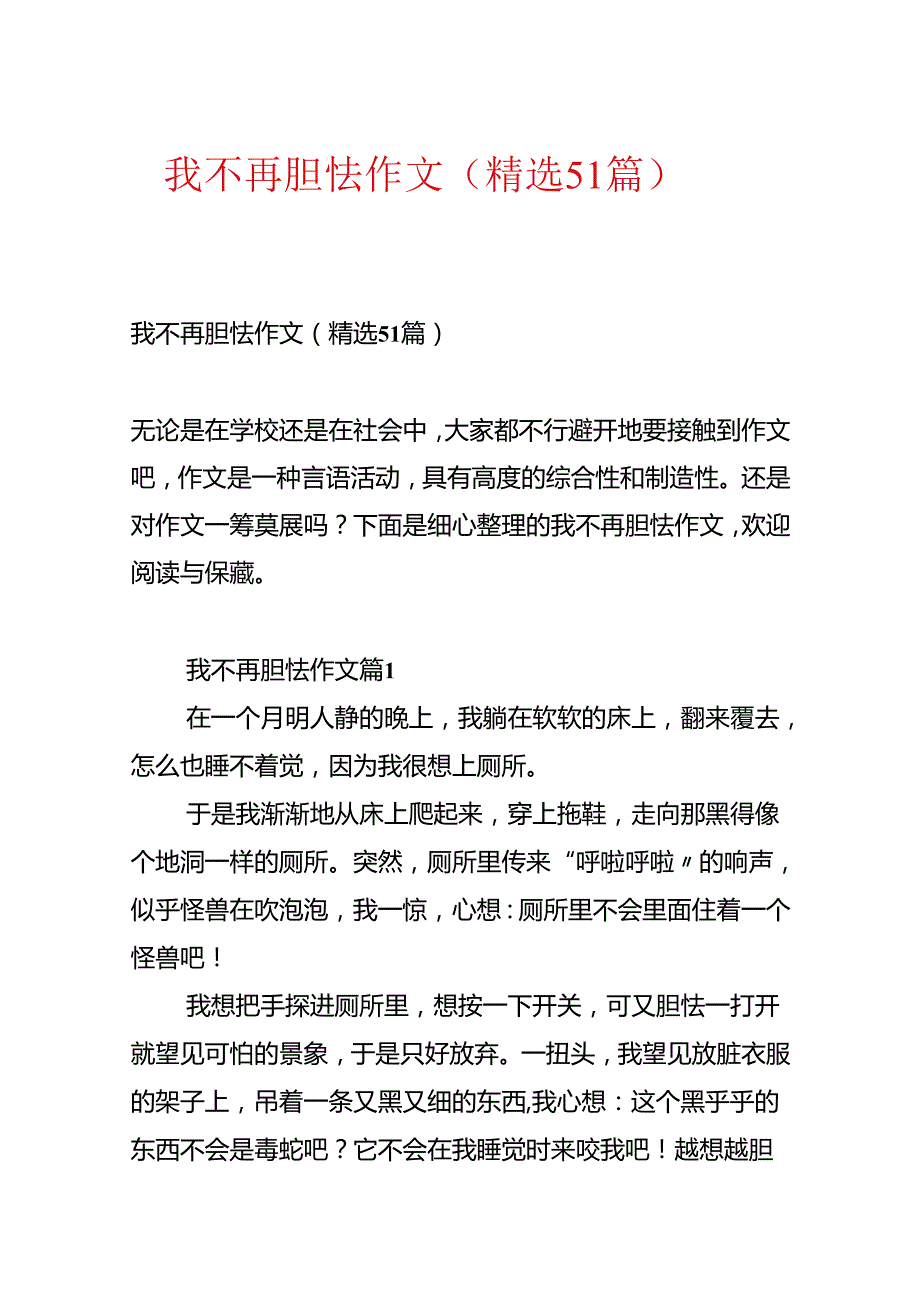 我不再胆怯作文（精选51篇）

我不再胆怯作文（精选51篇）

无论是在学校还是在社会中，大家都不行避开地要接触到作文吧，作文是一种言语活动，具有高度的综合性和制造性。还是对作文一筹莫展吗？下面是细心整理的我不再胆怯作文，欢迎阅读与保藏。

我不再胆怯作文篇1

在一个月明人静的晚上，我躺在软软的床上，翻来覆去，怎么也睡不着觉，因为我很想上厕所。

于是我渐渐地从床上爬起来，穿上拖鞋，走向那黑得像个地洞一样的厕所。突然，厕所里传来“呼啦呼啦〃的响声，似乎怪兽在吹泡泡，我一惊，心想：厕所里不会里面住着一个怪兽吧！

我想把手探进厕所里，想按一下开关，可又胆怯一打开就望见可怕的景象，于是只好放弃。一扭头，我望见放脏衣服的架子上，吊着一条又黑又细的东西,我心想：这个黑乎乎的东西不会是毒蛇吧？它不会在我睡觉时来咬我吧！越想越胆